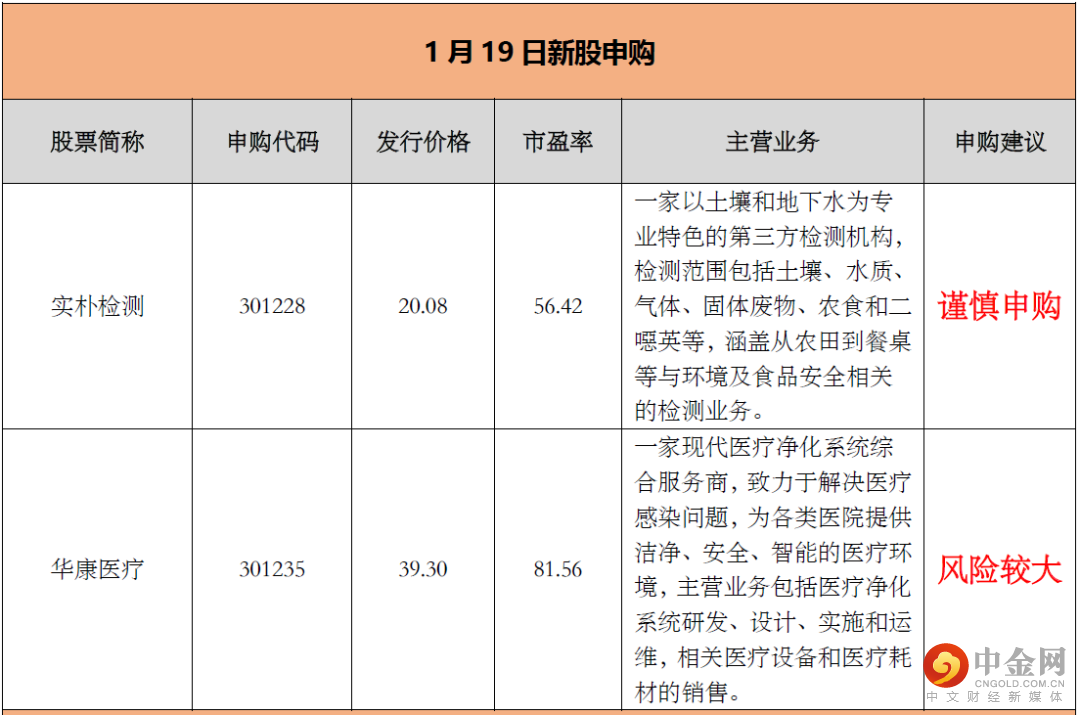 1月19日新股申购

| 股票简称 | 申购代码 | 发行价格 | 市盈率 | 主营业务 | 申购建议 |
|---|---|---|---|---|---|
| 实朴检测 | 301228 | 20.08 | 56.42 | 一家以土壤和地下水为专业特色的第三方检测机构，检测范围包括土壤、水质、气体、固体废物、农食和二噁英等，涵盖从农田到餐桌等与环境及食品安全相关的检测业务。 | 谨慎申购 |
| 华康医疗 | 301235 | 39.30 | 81.56 | 一家现代医疗净化系统综合服务商，致力于解决医疗感染问题，为各类医院提供洁净、安全、智能的医疗环境，主营业务包括医疗净化系统研发、设计、实施和运维，相关医疗设备和医疗耗材的销售。 | 风险较大 |

中金网
CNGOLD.COM.CN
中文财经新媒体